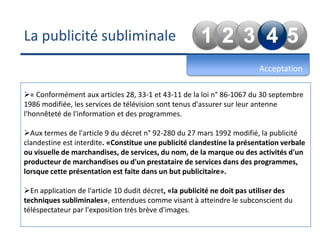 La publicité subliminale

1 2 3 4 5

Acceptation

➢« Conformément aux articles 28, 33-1 et 43-11 de la loi n° 86-1067 du 30 septembre 1986 modifiée, les services de télévision sont tenus d'assurer sur leur antenne l'honnêteté de l'information et des programmes.

➢Aux termes de l'article 9 du décret n° 92-280 du 27 mars 1992 modifié, la publicité clandestine est interdite. «Constitue une publicité clandestine la présentation verbale ou visuelle de marchandises, de services, du nom, de la marque ou des activités d'un producteur de marchandises ou d'un prestataire de services dans des programmes, lorsque cette présentation est faite dans un but publicitaire».

➢En application de l'article 10 dudit décret, «la publicité ne doit pas utiliser des techniques subliminales», entendues comme visant à atteindre le subconscient du téléspectateur par l'exposition très brève d'images.